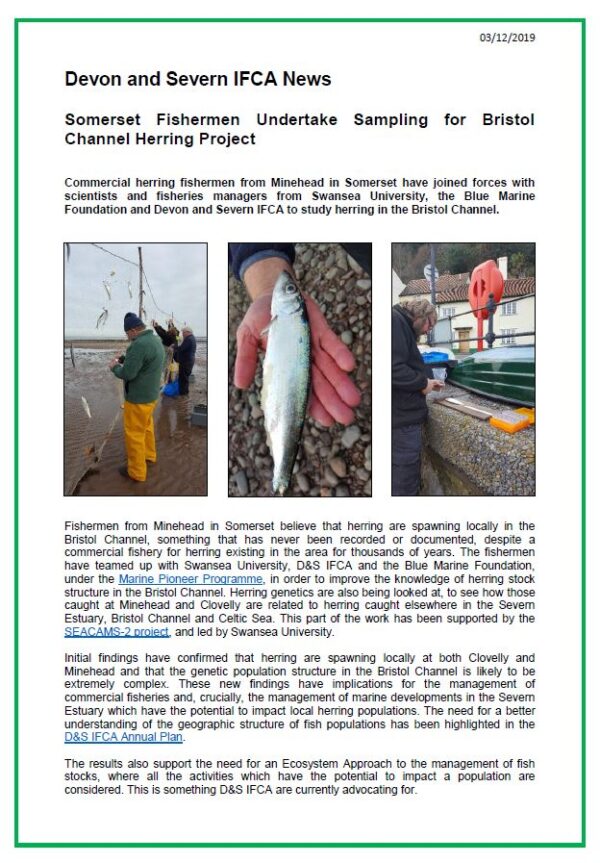 03/12/2019

Devon and Severn IFCA News

Somerset Fishermen Undertake Sampling for Bristol Channel Herring Project

Commercial herring fishermen from Minehead in Somerset have joined forces with scientists and fisheries managers from Swansea University, the Blue Marine Foundation and Devon and Severn IFCA to study herring in the Bristol Channel.

Fishermen from Minehead in Somerset believe that herring are spawning locally in the Bristol Channel, something that has never been recorded or documented, despite a commercial fishery for herring existing in the area for thousands of years. The fishermen have teamed up with Swansea University, D&S IFCA and the Blue Marine Foundation, under the Marine Pioneer Programme, in order to improve the knowledge of herring stock structure in the Bristol Channel. Herring genetics are also being looked at, to see how those caught at Minehead and Clovelly are related to herring caught elsewhere in the Severn Estuary, Bristol Channel and Celtic Sea. This part of the work has been supported by the SEACAMS-2 project, and led by Swansea University.

Initial findings have confirmed that herring are spawning locally at both Clovelly and Minehead and that the genetic population structure in the Bristol Channel is likely to be extremely complex. These new findings have implications for the management of commercial fisheries and, crucially, the management of marine developments in the Severn Estuary which have the potential to impact local herring populations. The need for a better understanding of the geographic structure of fish populations has been highlighted in the D&S IFCA Annual Plan.

The results also support the need for an Ecosystem Approach to the management of fish stocks, where all the activities which have the potential to impact a population are considered. This is something D&S IFCA are currently advocating for.